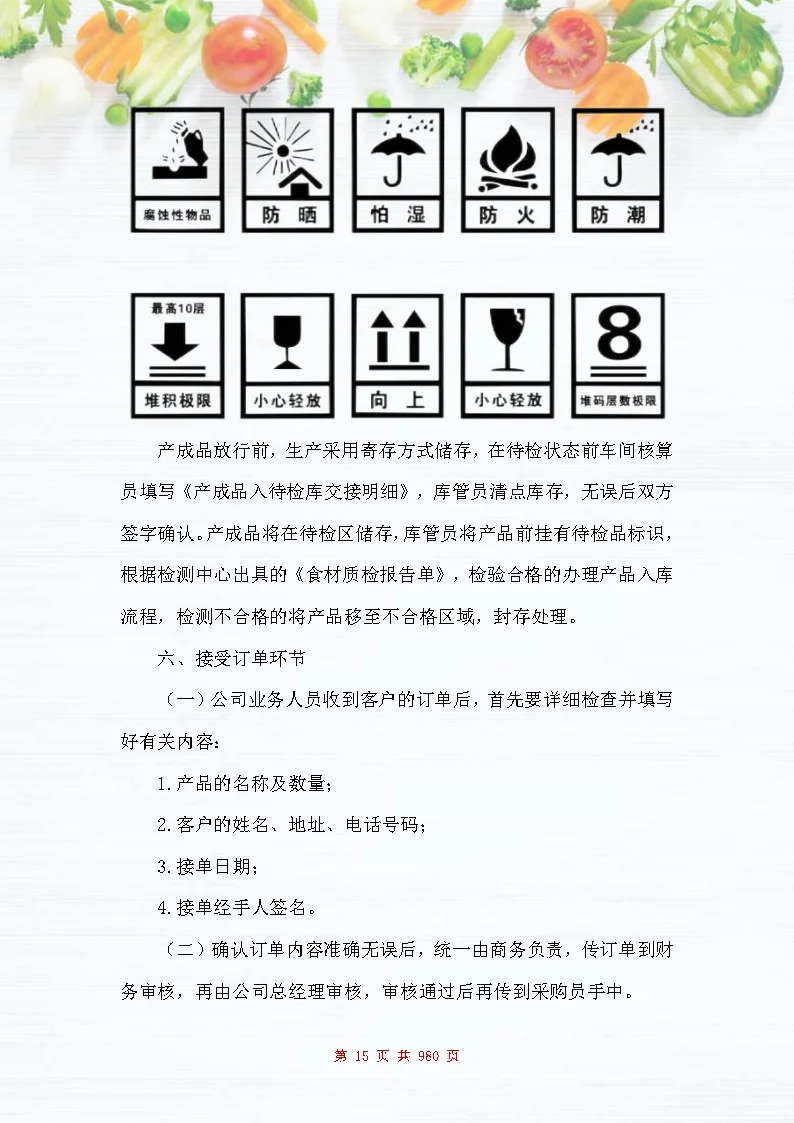 腐蚀性物品

防 晒

怕 湿

防 火

防 潮

最高10层

堆积极限

小心轻放

向 上

小心轻放

8

堆码层数极限

产成品放行前，生产采用寄存方式储存，在待检状态前车间核算员填写《产成品入待检库交接明细》，库管员清点库存，无误后双方签字确认。产成品将在待检区储存，库管员将产品前挂有待检品标识，根据检测中心出具的《食材质检报告单》，检验合格的办理产品入库流程，检测不合格的将产品移至不合格区域，封存处理。

六、接受订单环节

（一）公司业务人员收到客户的订单后，首先要详细检查并填写好有关内容：

1.产品的名称及数量；

2.客户的姓名、地址、电话号码；

3.接单日期；

4.接单经手人签名。

（二）确认订单内容准确无误后，统一由商务负责，传订单到财务审核，再由公司总经理审核，审核通过后再传到采购员手中。

第 15 页 共 980 页